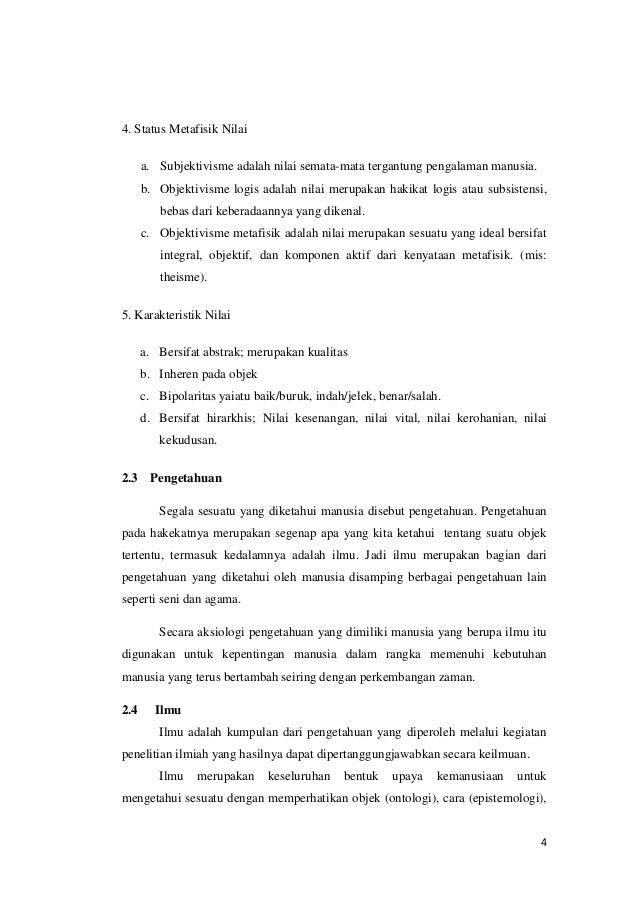 4. Status Metafisik Nilai

a. Subjektivisme adalah nilai semata-mata tergantung pengalaman manusia.
b. Objektivisme logis adalah nilai merupakan hakikat logis atau subsistensi, bebas dari keberadaannya yang dikenal.
c. Objektivisme metafisik adalah nilai merupakan sesuatu yang ideal bersifat integral, objektif, dan komponen aktif dari kenyataan metafisik. (mis: theisme).

5. Karakteristik Nilai

a. Bersifat abstrak; merupakan kualitas
b. Inheren pada objek
c. Bipolaritas yaiatu baik/buruk, indah/jelek, benar/salah.
d. Bersifat hirarkhis; Nilai kesenangan, nilai vital, nilai kerohanian, nilai kekudusan.

2.3 Pengetahuan

Segala sesuatu yang diketahui manusia disebut pengetahuan. Pengetahuan pada hakekatnya merupakan segenap apa yang kita ketahui tentang suatu objek tertentu, termasuk kedalamnya adalah ilmu. Jadi ilmu merupakan bagian dari pengetahuan yang diketahui oleh manusia disamping berbagai pengetahuan lain seperti seni dan agama.

Secara aksiologi pengetahuan yang dimiliki manusia yang berupa ilmu itu digunakan untuk kepentingan manusia dalam rangka memenuhi kebutuhan manusia yang terus bertambah seiring dengan perkembangan zaman.

2.4 Ilmu

Ilmu adalah kumpulan dari pengetahuan yang diperoleh melalui kegiatan penelitian ilmiah yang hasilnya dapat dipertanggungjawabkan secara keilmuan.

Ilmu merupakan keseluruhan bentuk upaya kemanusiaan untuk mengetahui sesuatu dengan memperhatikan objek (ontologi), cara (epistemologi),

4